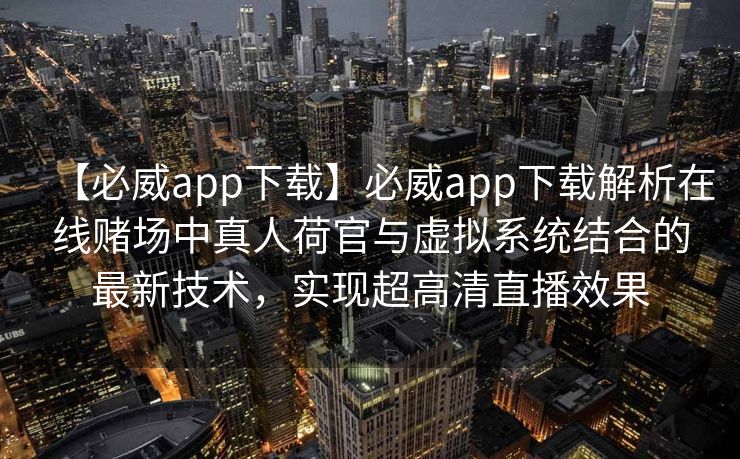 【必威app下载】必威app下载解析在线赌场中真人荷官与虚拟系统结合的最新技术，实现超高清直播效果

UBS